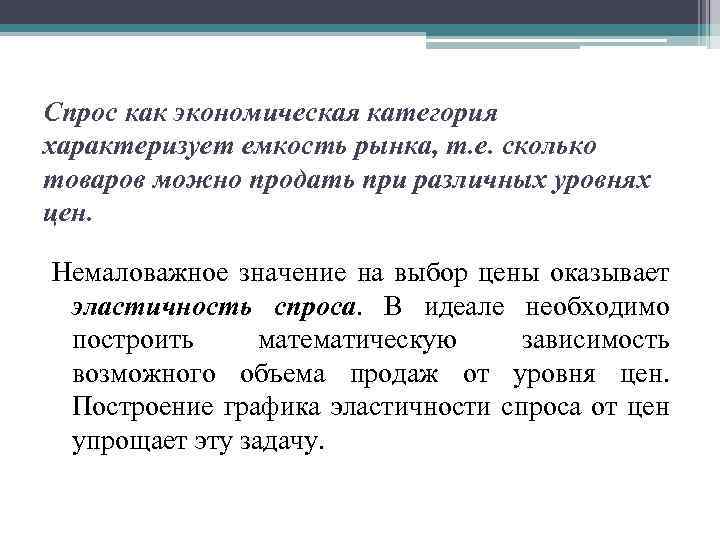 Спрос как экономическая категория характеризует емкость рынка, т.е. сколько товаров можно продать при различных уровнях цен.

Немаловажное значение на выбор цены оказывает эластичность спроса. В идеале необходимо построить математическую зависимость возможного объема продаж от уровня цен. Построение графика эластичности спроса от цен упрощает эту задачу.